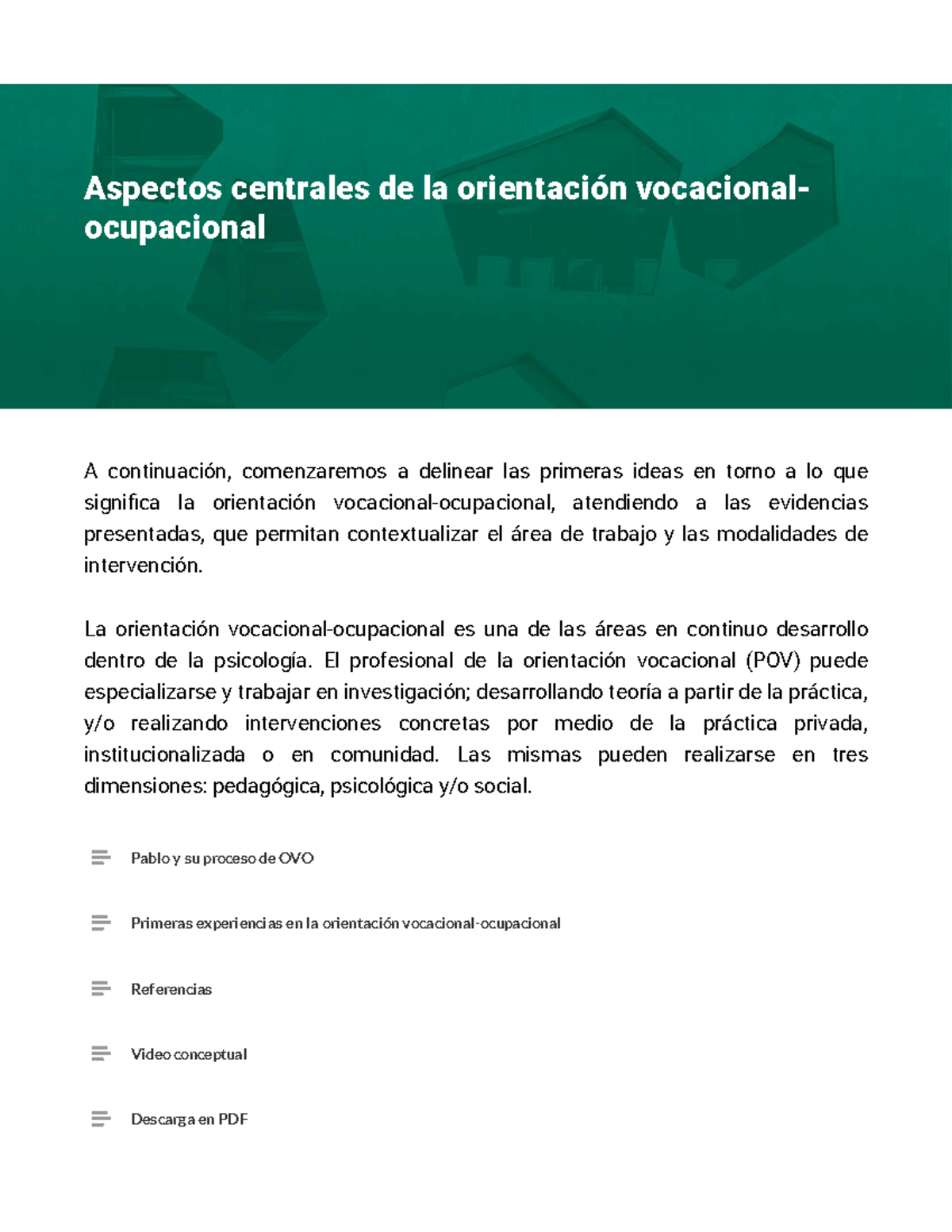 Aspectos centrales de la orientación vocacional-ocupacional

A continuación, comenzaremos a delinear las primeras ideas en torno a lo que significa la orientación vocacional-ocupacional, atendiendo a las evidencias presentadas, que permitan contextualizar el área de trabajo y las modalidades de intervención.

La orientación vocacional-ocupacional es una de las áreas en continuo desarrollo dentro de la psicología. El profesional de la orientación vocacional (POV) puede especializarse y trabajar en investigación; desarrollando teoría a partir de la práctica, y/o realizando intervenciones concretas por medio de la práctica privada, institucionalizada o en comunidad. Las mismas pueden realizarse en tres dimensiones: pedagógica, psicológica y/o social.

Pablo y su proceso de OVO

Primeras experiencias en la orientación vocacional-ocupacional

Referencias

Video conceptual

Descarga en PDF